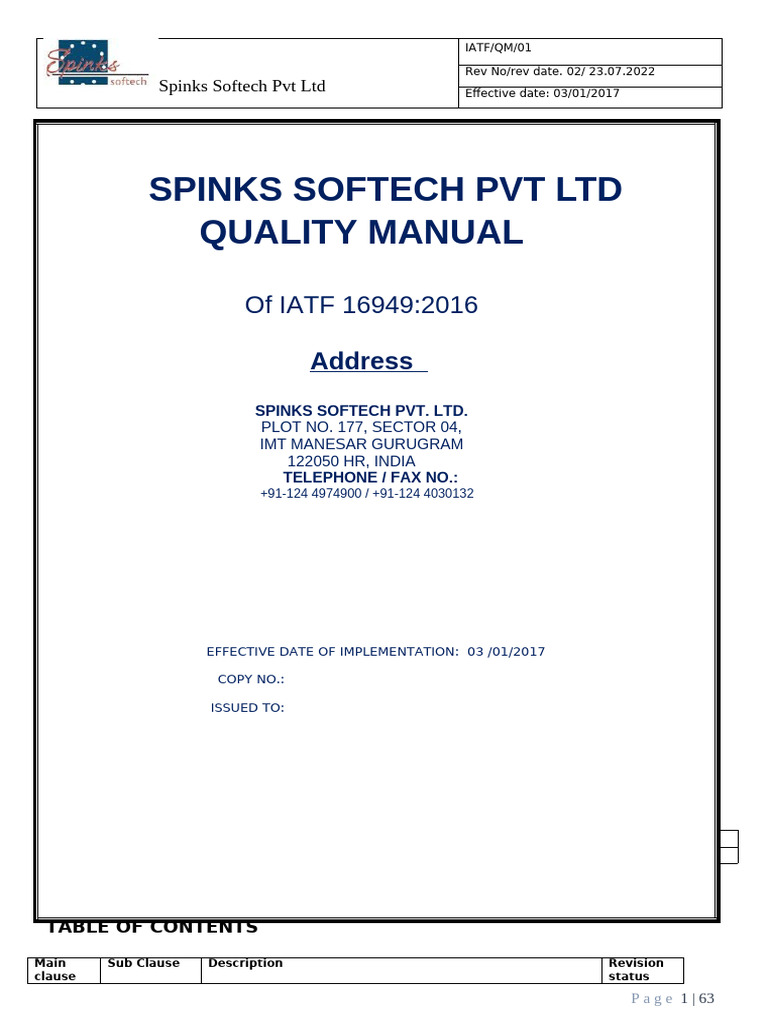 Spinks softech

Spinks Softech Pvt Ltd

IATF/QM/01

Rev No/rev date. 02/ 23.07.2022

Effective date: 03/01/2017

SPINKS SOFTECH PVT LTD
QUALITY MANUAL

Of IATF 16949:2016

Address

SPINKS SOFTECH PVT. LTD.
PLOT NO. 177, SECTOR 04,
IMT MANESAR GURUGRAM
122050 HR, INDIA
TELEPHONE / FAX NO.:
+91-124 4974900 / +91-124 4030132

EFFECTIVE DATE OF IMPLEMENTATION: 03 /01/2017

COPY NO.:

ISSUED TO:

TABLE OF CONTENTS

| Main clause | Sub Clause | Description | Revision status |
|---|---|---|---|

Page 1 | 63